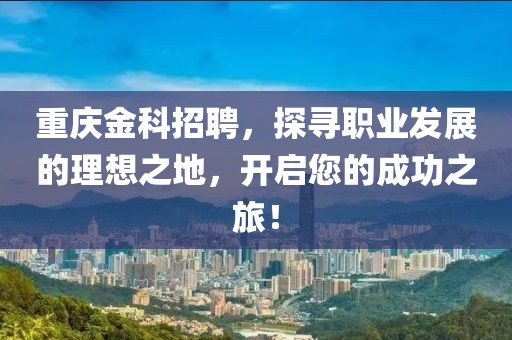 重庆金科招聘，探寻职业发展的理想之地，开启您的成功之旅！